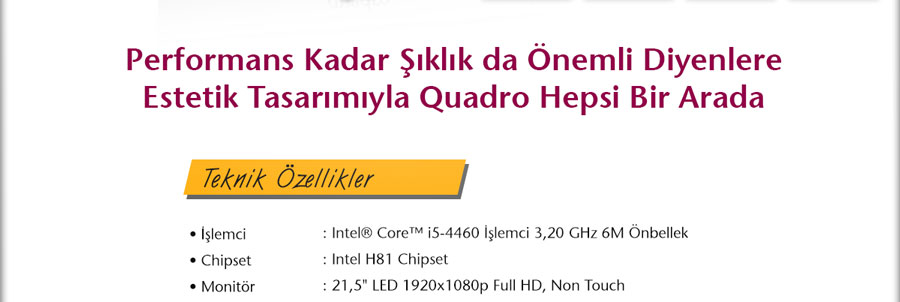 Performans Kadar Şıklık da Önemli Diyenlere
Estetik Tasarımıyla Quadro Hepsi Bir Arada

Teknik Özellikler

• İşlemci : Intel® Core™ i5-4460 İşlemci 3,20 GHz 6M Önbellek
• Chipset : Intel H81 Chipset
• Monitör : 21,5" LED 1920x1080p Full HD, Non Touch